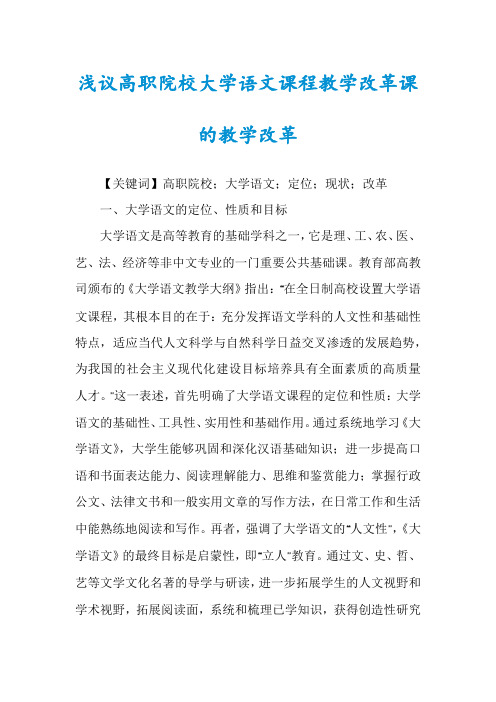 浅议高职院校大学语文课程教学改革课的教学改革

【关键词】高职院校；大学语文；定位；现状；改革

一、大学语文的定位、性质和目标

大学语文是高等教育的基础学科之一，它是理、工、农、医、艺、法、经济等非中文专业的一门重要公共基础课。教育部高教司颁布的《大学语文教学大纲》指出："在全日制高校设置大学语文课程，其根本目的在于：充分发挥语文学科的人文性和基础性特点，适应当代人文科学与自然科学日益交叉渗透的发展趋势，为我国的社会主义现代化建设目标培养具有全面素质的高质量人才。"这一表述，首先明确了大学语文课程的定位和性质：大学语文的基础性、工具性、实用性和基础作用。通过系统地学习《大学语文》，大学生能够巩固和深化汉语基础知识；进一步提高口语和书面表达能力、阅读理解能力、思维和鉴赏能力；掌握行政公文、法律文书和一般实用文章的写作方法，在日常工作和生活中能熟练地阅读和写作。再者，强调了大学语文的"人文性"，《大学语文》的最终目标是启蒙性，即"立人"教育。通过文、史、哲、艺等文学文化名著的导学与研读，进一步拓展学生的人文视野和学术视野，拓展阅读面，系统和梳理已学知识，获得创造性研究